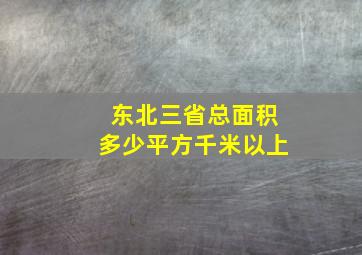 东北三省总面积
多少平方千米以上